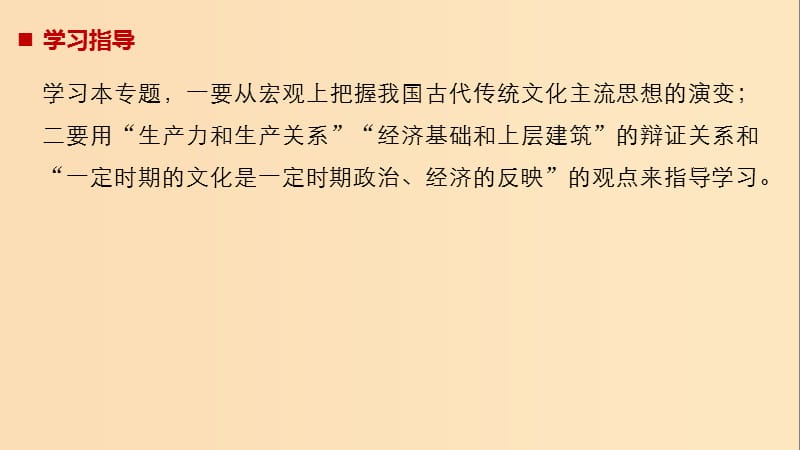 ■ 学习指导

学习本专题，一要从宏观上把握我国古代传统文化主流思想的演变；二要用“生产力和生产关系”“经济基础和上层建筑”的辩证关系和“一定时期的文化是一定时期政治、经济的反映”的观点来指导学习。